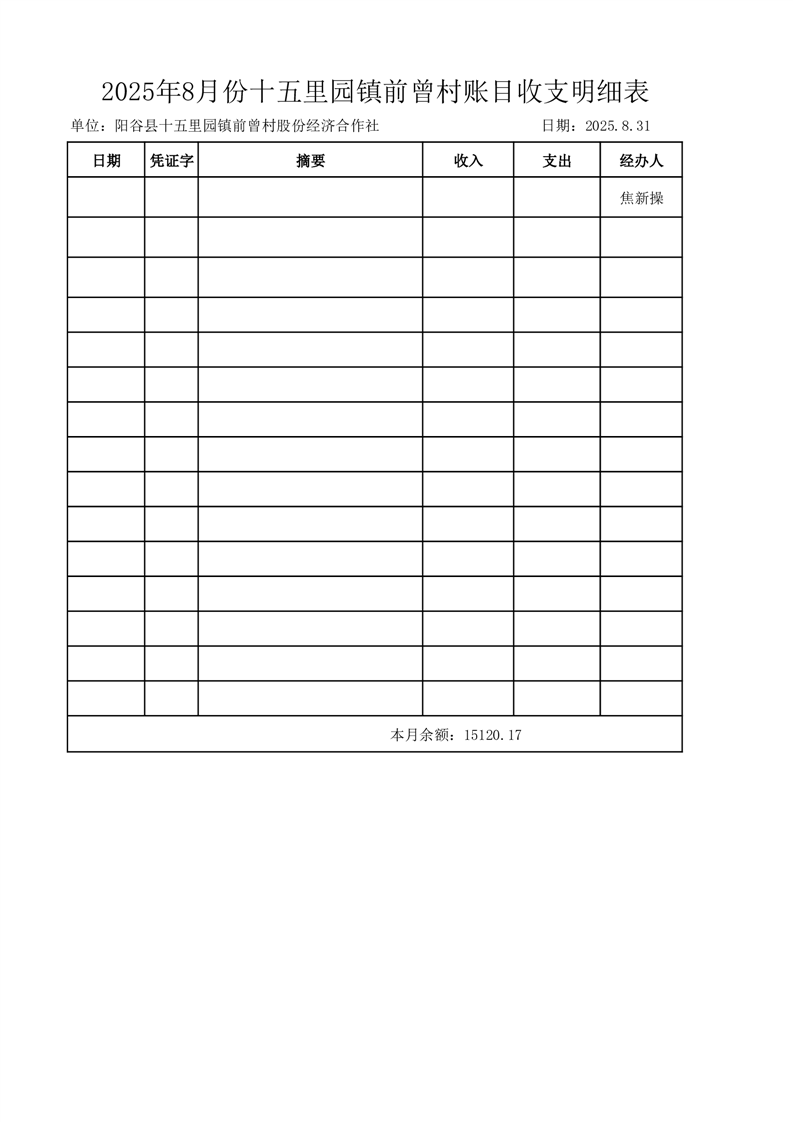 2025年8月份十五里园镇前曾村账目收支明细表

单位：阳谷县十五里园镇前曾村股份经济合作社 日期：2025.8.31

| 日期 | 凭证字 | 摘要 | 收入 | 支出 | 经办人 |
|---|---|---|---|---|---|
| | | | | | 焦新操 |
| | | | | | |
| | | | | | |
| | | | | | |
| | | | | | |
| | | | | | |
| | | | | | |
| | | | | | |
| | | | | | |
| | | | | | |
| | | | | | |
| | | | | | |
| | | | | | |
| | | | | | |
| | | | | | |
| 本月余额：15120.17 | | | | | |